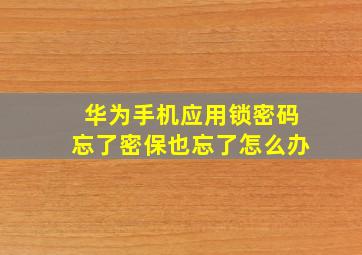 华为手机应用锁密码
忘了密保也忘了怎么办